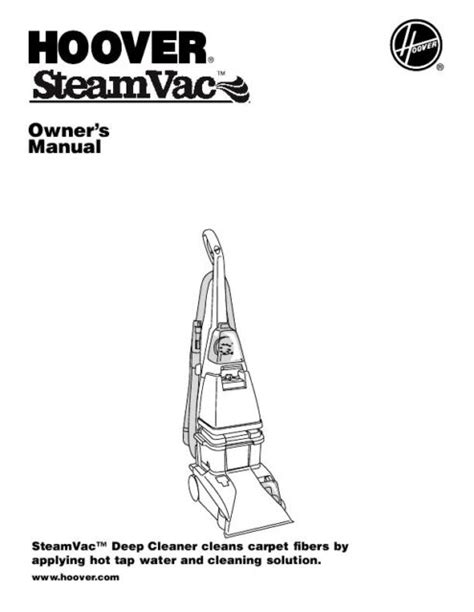 HOOVER®
SteamVac™

HOOVER®

Owner's Manual

SteamVac™ Deep Cleaner cleans carpet fibers by applying hot tap water and cleaning solution.

www.hoover.com